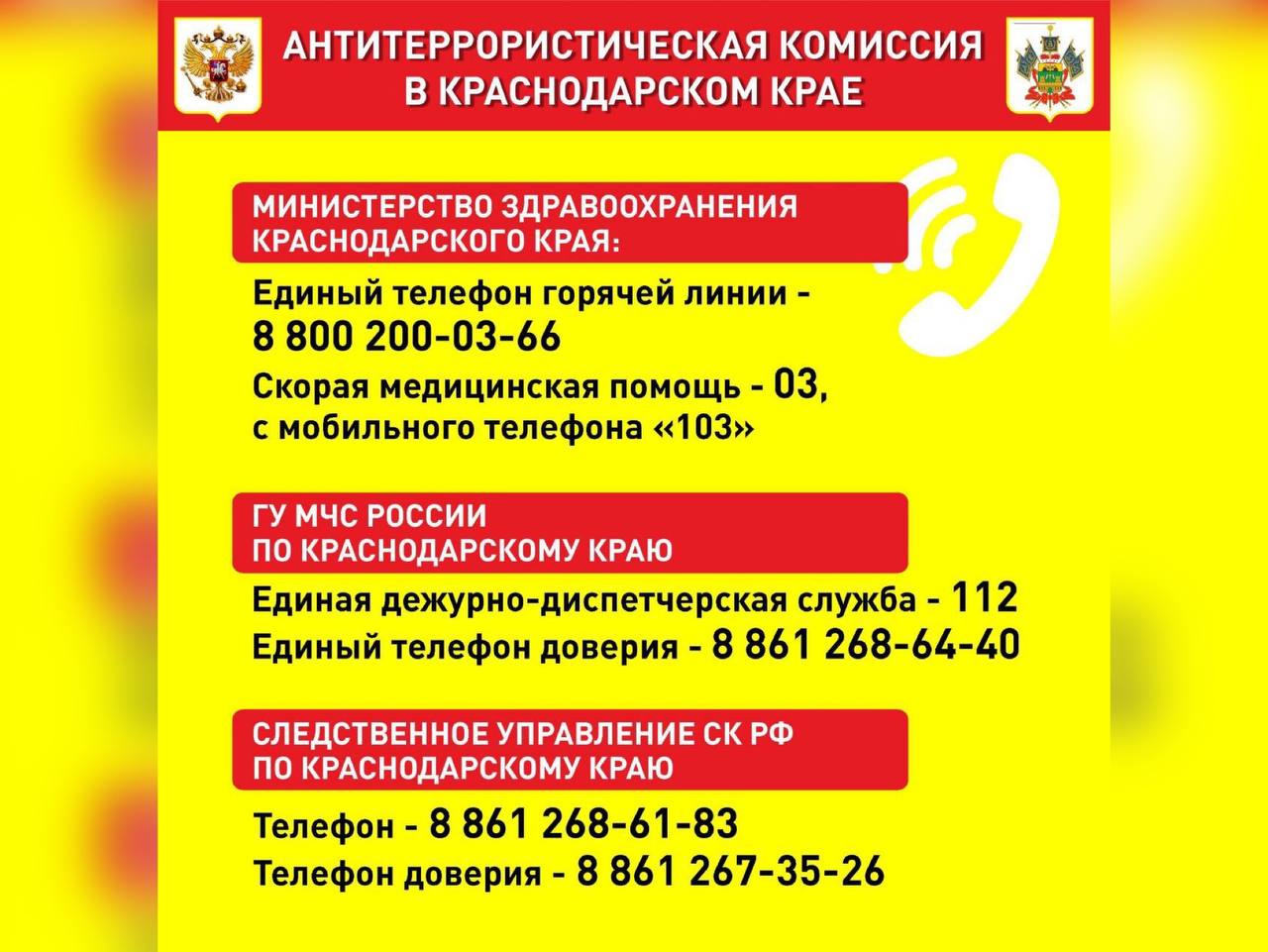 АНТИТЕРРОРИСТИЧЕСКАЯ КОМИССИЯ В КРАСНОДАРСКОМ КРАЕ

МИНИСТЕРСТВО ЗДРАВООХРАНЕНИЯ КРАСНОДАРСКОГО КРАЯ:

Единый телефон горячей линии - 8 800 200-03-66

Скорая медицинская помощь - 03, с мобильного телефона «103»

ГУ МЧС РОССИИ ПО КРАСНОДАРСКОМУ КРАЮ

Единая дежурно-диспетчерская служба - 112

Единый телефон доверия - 8 861 268-64-40

СЛЕДСТВЕННОЕ УПРАВЛЕНИЕ СК РФ ПО КРАСНОДАРСКОМУ КРАЮ

Телефон - 8 861 268-61-83

Телефон доверия - 8 861 267-35-26